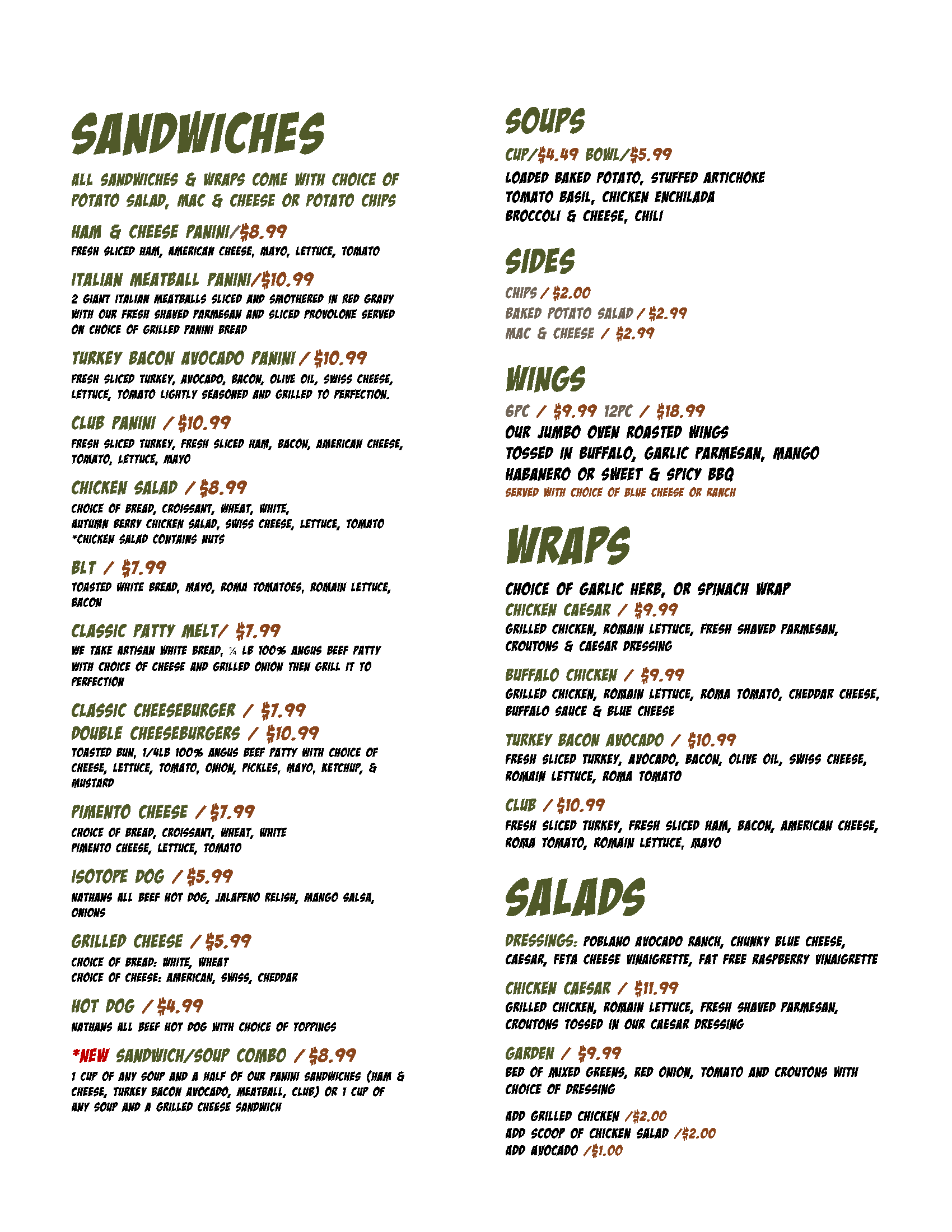 SANDWICHES

ALL SANDWICHES & WRAPS COME WITH CHOICE OF POTATO SALAD, MAC & CHEESE OR POTATO CHIPS

HAM & CHEESE PANINI/$8.99
FRESH SLICED HAM, AMERICAN CHEESE, MAYO, LETTUCE, TOMATO

ITALIAN MEATBALL PANINI/$10.99
2 GIANT ITALIAN MEATBALLS SLICED AND SMOTHERED IN RED GRAVY WITH OUR FRESH SHAVED PARMESAN AND SLICED PROVOLONE SERVED ON CHOICE OF GRILLED PANINI BREAD

TURKEY BACON AVOCADO PANINI / $10.99
FRESH SLICED TURKEY, AVOCADO, BACON, OLIVE OIL, SWISS CHEESE, LETTUCE, TOMATO LIGHTLY SEASONED AND GRILLED TO PERFECTION.

CLUB PANINI / $10.99
FRESH SLICED TURKEY, FRESH SLICED HAM, BACON, AMERICAN CHEESE, TOMATO, LETTUCE, MAYO

CHICKEN SALAD / $8.99
CHOICE OF BREAD, CROISSANT, WHEAT, WHITE,
AUTUMN BERRY CHICKEN SALAD, SWISS CHEESE, LETTUCE, TOMATO
*CHICKEN SALAD CONTAINS NUTS

BLT / $7.99
TOASTED WHITE BREAD, MAYO, ROMA TOMATOES, ROMAIN LETTUCE, BACON

CLASSIC PATTY MELT/ $7.99
WE TAKE ARTISAN WHITE BREAD, ¼ LB 100% ANGUS BEEF PATTY WITH CHOICE OF CHEESE AND GRILLED ONION THEN GRILL IT TO PERFECTION

CLASSIC CHEESEBURGER / $7.99
DOUBLE CHEESEBURGERS / $10.99
TOASTED BUN, 1/4LB 100% ANGUS BEEF PATTY WITH CHOICE OF CHEESE, LETTUCE, TOMATO, ONION, PICKLES, MAYO, KETCHUP, & MUSTARD

PIMENTO CHEESE / $7.99
CHOICE OF BREAD, CROISSANT, WHEAT, WHITE
PIMENTO CHEESE, LETTUCE, TOMATO

ISOTOPE DOG / $5.99
NATHANS ALL BEEF HOT DOG, JALAPENO RELISH, MANGO SALSA, ONIONS

GRILLED CHEESE / $5.99
CHOICE OF BREAD: WHITE, WHEAT
CHOICE OF CHEESE: AMERICAN, SWISS, CHEDDAR

HOT DOG / $4.99
NATHANS ALL BEEF HOT DOG WITH CHOICE OF TOPPINGS

*NEW SANDWICH/SOUP COMBO / $8.99
1 CUP OF ANY SOUP AND A HALF OF OUR PANINI SANDWICHES (HAM & CHEESE, TURKEY BACON AVOCADO, MEATBALL, CLUB) OR 1 CUP OF ANY SOUP AND A GRILLED CHEESE SANDWICH

SOUPS
CUP/$4.49 BOWL/$5.99
LOADED BAKED POTATO, STUFFED ARTICHOKE
TOMATO BASIL, CHICKEN ENCHILADA
BROCCOLI & CHEESE, CHILI

SIDES
CHIPS / $2.00
BAKED POTATO SALAD / $2.99
MAC & CHEESE / $2.99

WINGS
6PC / $9.99 12PC / $18.99
OUR JUMBO OVEN ROASTED WINGS
TOSSED IN BUFFALO, GARLIC PARMESAN, MANGO HABANERO OR SWEET & SPICY BBQ
SERVED WITH CHOICE OF BLUE CHEESE OR RANCH

WRAPS
CHOICE OF GARLIC HERB, OR SPINACH WRAP
CHICKEN CAESAR / $9.99
GRILLED CHICKEN, ROMAIN LETTUCE, FRESH SHAVED PARMESAN, CROUTONS & CAESAR DRESSING

BUFFALO CHICKEN / $9.99
GRILLED CHICKEN, ROMAIN LETTUCE, ROMA TOMATO, CHEDDAR CHEESE, BUFFALO SAUCE & BLUE CHEESE

TURKEY BACON AVOCADO / $10.99
FRESH SLICED TURKEY, AVOCADO, BACON, OLIVE OIL, SWISS CHEESE, ROMAIN LETTUCE, ROMA TOMATO

CLUB / $10.99
FRESH SLICED TURKEY, FRESH SLICED HAM, BACON, AMERICAN CHEESE, ROMA TOMATO, ROMAIN LETTUCE, MAYO

SALADS
DRESSINGS: POBLANO AVOCADO RANCH, CHUNKY BLUE CHEESE, CAESAR, FETA CHEESE VINAIGRETTE, FAT FREE RASPBERRY VINAIGRETTE

CHICKEN CAESAR / $11.99
GRILLED CHICKEN, ROMAIN LETTUCE, FRESH SHAVED PARMESAN, CROUTONS TOSSED IN OUR CAESAR DRESSING

GARDEN / $9.99
BED OF MIXED GREENS, RED ONION, TOMATO AND CROUTONS WITH CHOICE OF DRESSING

ADD GRILLED CHICKEN /$2.00
ADD SCOOP OF CHICKEN SALAD /$2.00
ADD AVOCADO /$1.00